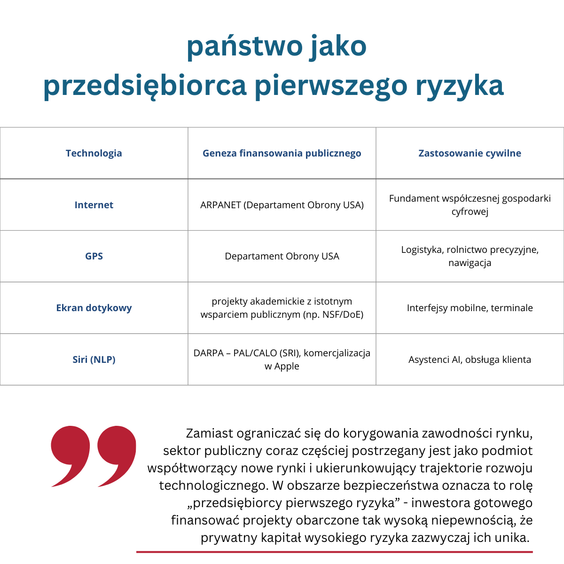 państwo jako
przedsiębiorca pierwszego ryzyka

| Technologia | Geneza finansowania publicznego | Zastosowanie cywilne |
|---|---|---|
| Internet | ARPANET (Departament Obrony USA) | Fundament współczesnej gospodarki cyfrowej |
| GPS | Departament Obrony USA | Logistyka, rolnictwo precyzyjne, nawigacja |
| Ekran dotykowy | projekty akademickie z istotnym wsparciem publicznym (np. NSF/DoE) | Interfejsy mobilne, terminale |
| Siri (NLP) | DARPA – PAL/CALO (SRI), komercjalizacja w Apple | Asystenci AI, obsługa klienta |

Zamiast ograniczać się do korygowania zawodności rynku, sektor publiczny coraz częściej postrzegany jest jako podmiot współtworzący nowe rynki i ukierunkowujący trajektorie rozwoju technologicznego. W obszarze bezpieczeństwa oznacza to rolę „przedsiębiorcy pierwszego ryzyka” - inwestora gotowego finansować projekty obarczone tak wysoką niepewnością, że prywatny kapitał wysokiego ryzyka zazwyczaj ich unika.